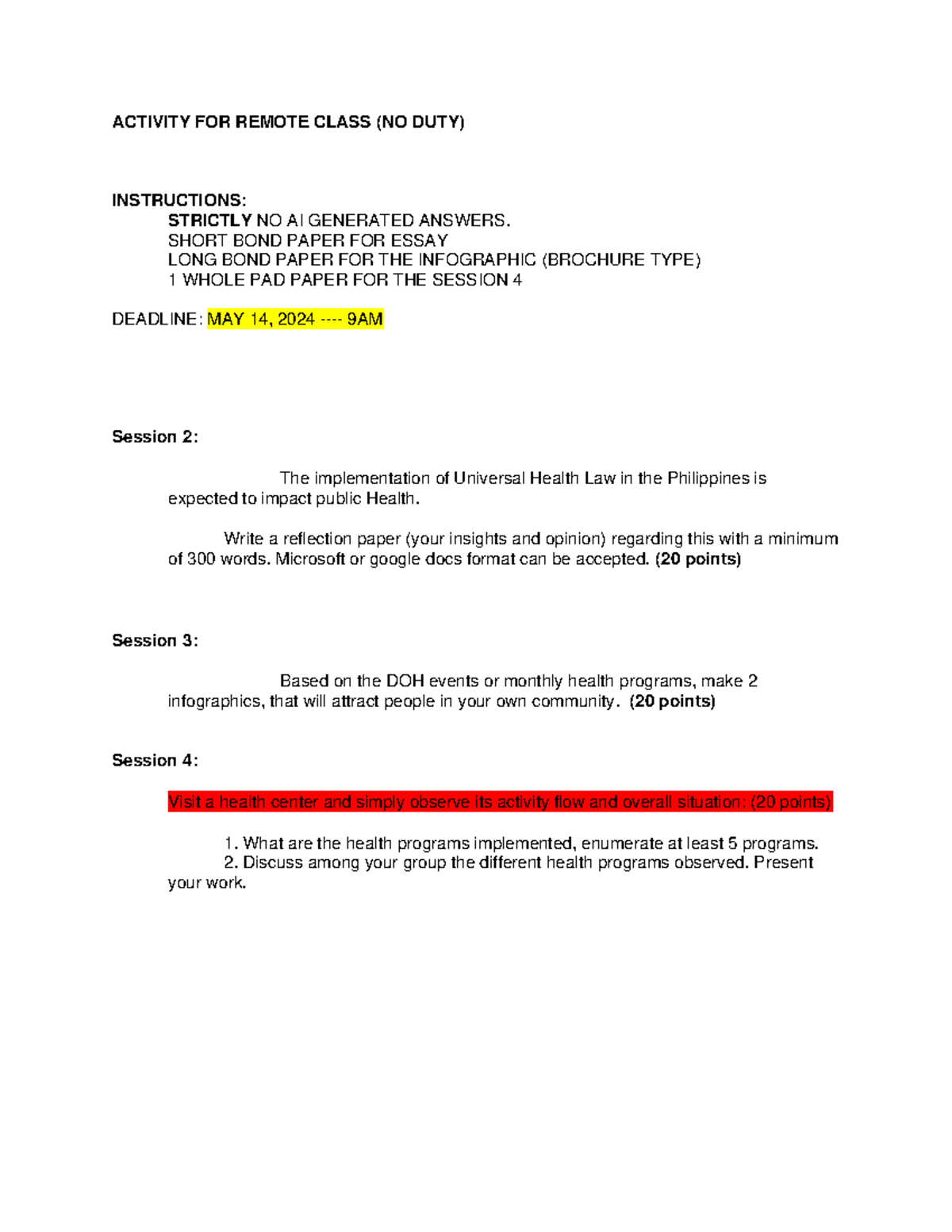 ACTIVITY FOR REMOTE CLASS (NO DUTY)

INSTRUCTIONS:
STRICTLY NO AI GENERATED ANSWERS.
SHORT BOND PAPER FOR ESSAY
LONG BOND PAPER FOR THE INFOGRAPHIC (BROCHURE TYPE)
1 WHOLE PAD PAPER FOR THE SESSION 4

DEADLINE: MAY 14, 2024 ---- 9AM

Session 2:

The implementation of Universal Health Law in the Philippines is expected to impact public Health.

Write a reflection paper (your insights and opinion) regarding this with a minimum of 300 words. Microsoft or google docs format can be accepted. (20 points)

Session 3:

Based on the DOH events or monthly health programs, make 2 infographics, that will attract people in your own community. (20 points)

Session 4:

Visit a health center and simply observe its activity flow and overall situation: (20 points)

1. What are the health programs implemented, enumerate at least 5 programs.
2. Discuss among your group the different health programs observed. Present your work.